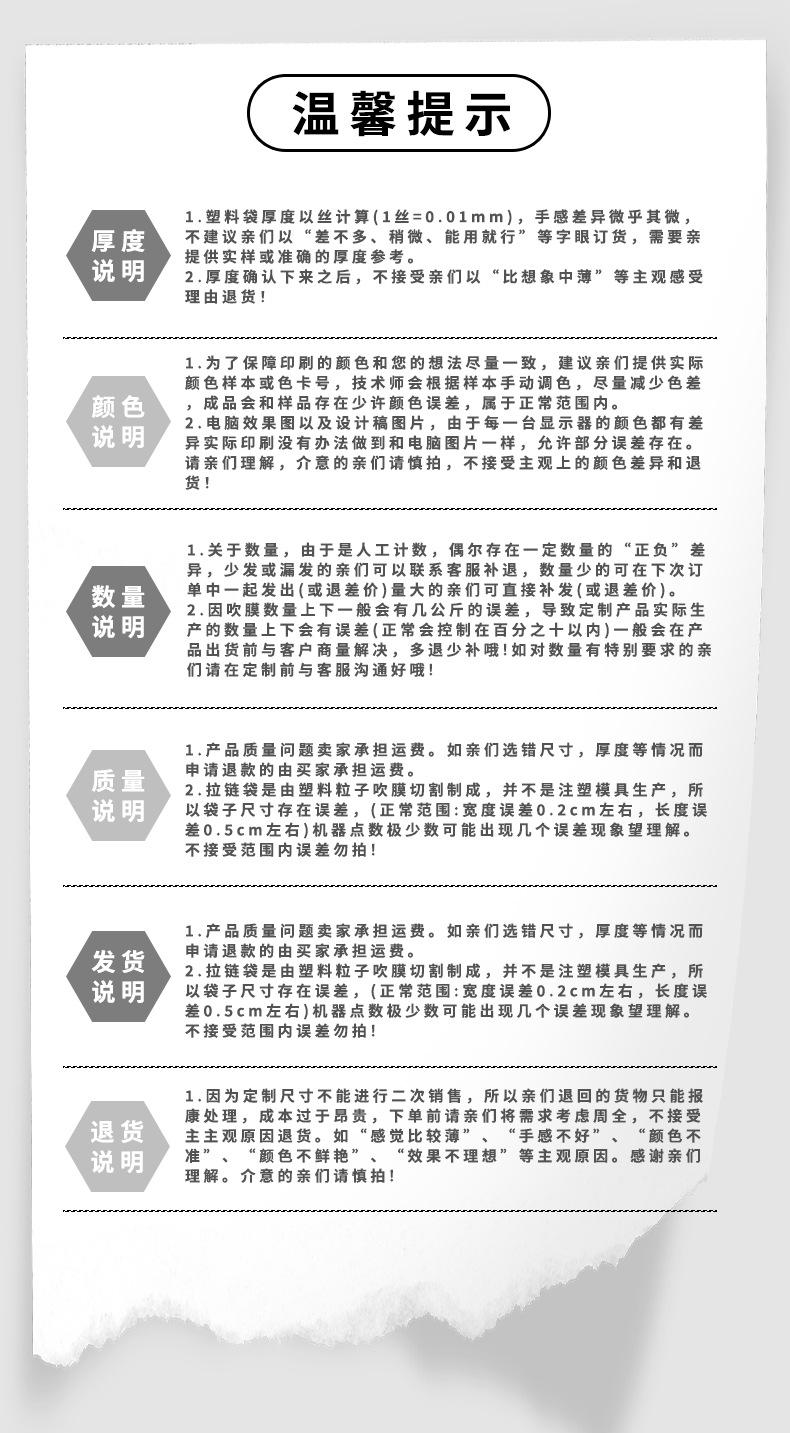 温馨提示

厚度说明

1.塑料袋厚度以丝计算(1丝=0.01mm)，手感差异微乎其微，不建议亲们以“差不多、稍微、能用就行”等字眼订货，需要亲提供实样或准确的厚度参考。
2.厚度确认下来之后，不接受亲们以“比想象中薄”等主观感受理由退货！

颜色说明

1.为了保障印刷的颜色和您的想法尽量一致，建议亲们提供实际颜色样本或色卡号，技术师会根据样本手动调色，尽量减少色差，成品会和样品存在少许颜色误差，属于正常范围内。
2.电脑效果图以及设计稿图片，由于每一台显示器的颜色都有差异实际印刷没有办法做到和电脑图片一样，允许部分误差存在。请亲们理解，介意的亲们请慎拍，不接受主观上的颜色差异和退货！

数量说明

1.关于数量，由于是人工计数，偶尔存在一定数量的“正负”差异，少发或漏发的亲们可以联系客服补退，数量少的可在下次订单中一起发出(或退差价)量大的亲们可直接补发(或退差价)。
2.因吹膜数量上下一般会有几公斤的误差，导致定制产品实际生产的数量上下会有误差(正常会控制在百分之十以内)一般会在产品出货前与客户商量解决，多退少补哦!如对数量有特别要求的亲们请在定制前与客服沟通好哦!

质量说明

1.产品质量问题卖家承担运费。如亲们选错尺寸，厚度等情况而申请退款的由买家承担运费。
2.拉链袋是由塑料粒子吹膜切割制成，并不是注塑模具生产，所以袋子尺寸存在误差，(正常范围:宽度误差0.2cm左右，长度误差0.5cm左右)机器点数极少数可能出现几个误差现象望理解。不接受范围内误差勿拍!

发货说明

1.产品质量问题卖家承担运费。如亲们选错尺寸，厚度等情况而申请退款的由买家承担运费。
2.拉链袋是由塑料粒子吹膜切割制成，并不是注塑模具生产，所以袋子尺寸存在误差，(正常范围:宽度误差0.2cm左右，长度误差0.5cm左右)机器点数极少数可能出现几个误差现象望理解。不接受范围内误差勿拍!

退货说明

1.因为定制尺寸不能进行二次销售，所以亲们退回的货物只能报康处理，成本过于昂贵，下单前请亲们将需求考虑周全，不接受主主观原因退货。如“感觉比较薄”、“手感不好”、“颜色不准”、“颜色不鲜艳”、“效果不理想”等主观原因。感谢亲们理解。介意的亲们请慎拍!